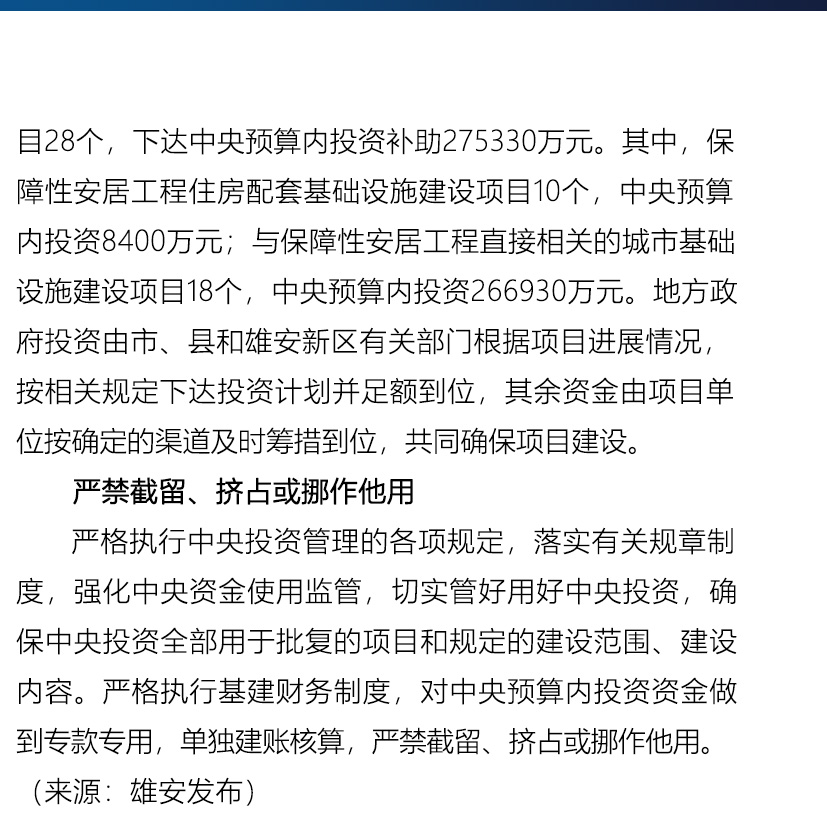 目28个，下达中央预算内投资补助275330万元。其中，保障性安居工程住房配套基础设施建设项目10个，中央预算内投资8400万元；与保障性安居工程直接相关的城市基础设施建设项目18个，中央预算内投资266930万元。地方政府投资由市、县和雄安新区有关部门根据项目进展情况，按相关规定下达投资计划并足额到位，其余资金由项目单位按确定的渠道及时筹措到位，共同确保项目建设。

严禁截留、挤占或挪作他用

严格执行中央投资管理的各项规定，落实有关规章制度，强化中央资金使用监管，切实管好用好中央投资，确保中央投资全部用于批复的项目和规定的建设范围、建设内容。严格执行基建财务制度，对中央预算内投资资金做到专款专用，单独建账核算，严禁截留、挤占或挪作他用。

（来源：雄安发布）